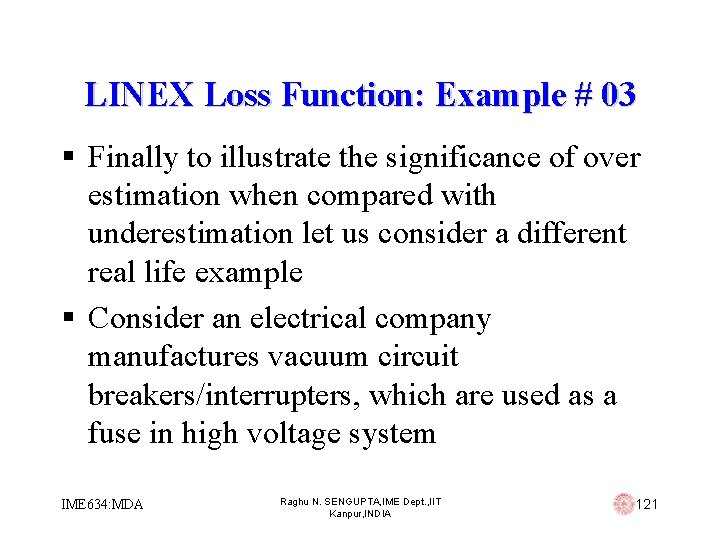 LINEX Loss Function: Example # 03

▪ Finally to illustrate the significance of over estimation when compared with underestimation let us consider a different real life example

▪ Consider an electrical company manufactures vacuum circuit breakers/interrupters, which are used as a fuse in high voltage system

IME634:MDA

Raghu N. SENGUPTA,IME Dept.,IIT Kanpur,INDIA

121